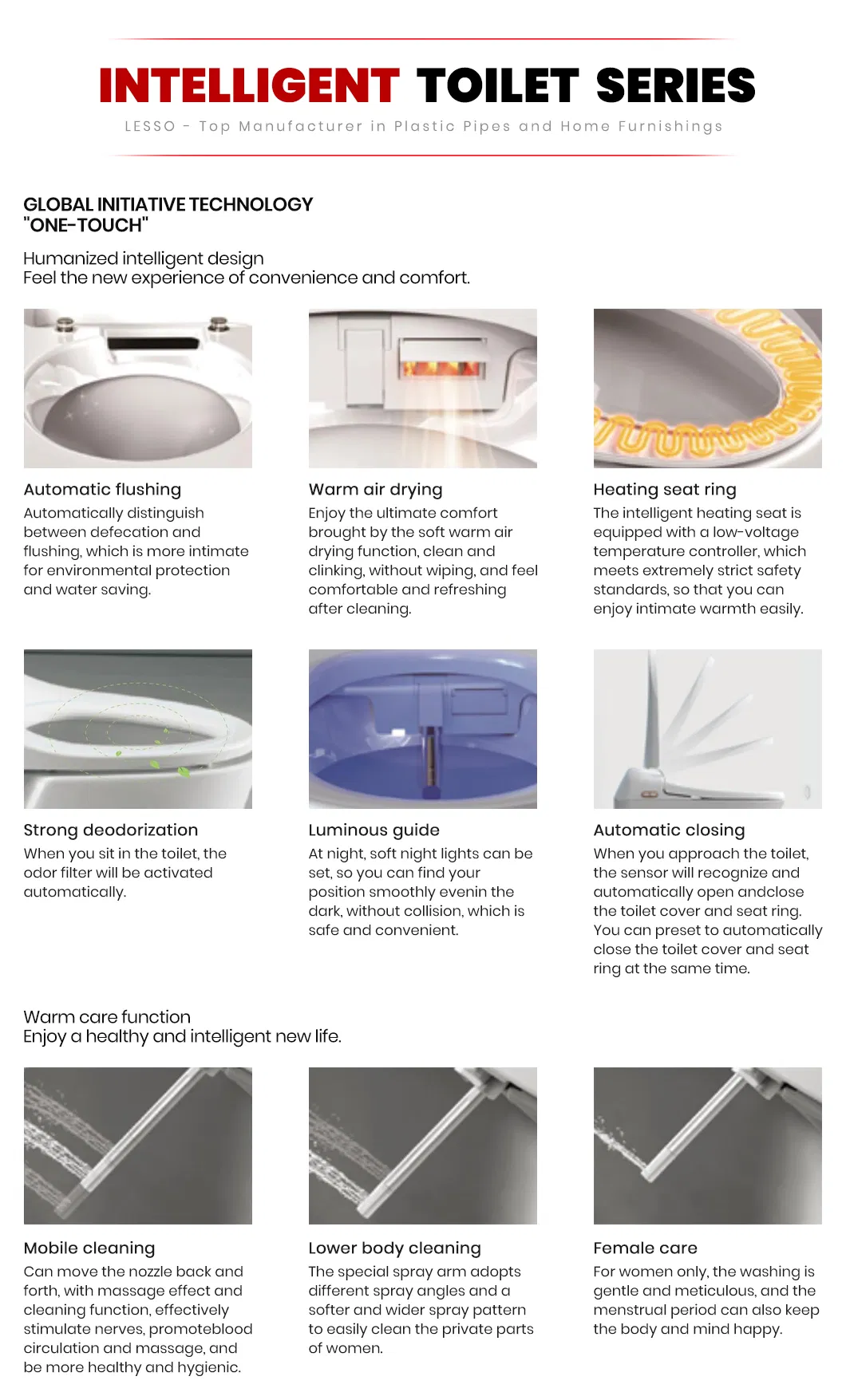 INTELLIGENT TOILET SERIES
LESSO - Top Manufacturer in Plastic Pipes and Home Furnishings

GLOBAL INITIATIVE TECHNOLOGY
"ONE-TOUCH"

Humanized intelligent design
Feel the new experience of convenience and comfort.

Automatic flushing
Automatically distinguish between defecation and flushing, which is more intimate for environmental protection and water saving.

Warm air drying
Enjoy the ultimate comfort brought by the soft warm air drying function, clean and clinking, without wiping, and feel comfortable and refreshing after cleaning.

Heating seat ring
The intelligent heating seat is equipped with a low-voltage temperature controller, which meets extremely strict safety standards, so that you can enjoy intimate warmth easily.

Strong deodorization
When you sit in the toilet, the odor filter will be activated automatically.

Luminous guide
At night, soft night lights can be set, so you can find your position smoothly evenin the dark, without collision, which is safe and convenient.

Automatic closing
When you approach the toilet, the sensor will recognize and automatically open andclose the toilet cover and seat ring. You can preset to automatically close the toilet cover and seat ring at the same time.

Warm care function
Enjoy a healthy and intelligent new life.

Mobile cleaning
Can move the nozzle back and forth, with massage effect and cleaning function, effectively stimulate nerves, promoteblood circulation and massage, and be more healthy and hygienic.

Lower body cleaning
The special spray arm adopts different spray angles and a softer and wider spray pattern to easily clean the private parts of women.

Female care
For women only, the washing is gentle and meticulous, and the menstrual period can also keep the body and mind happy.